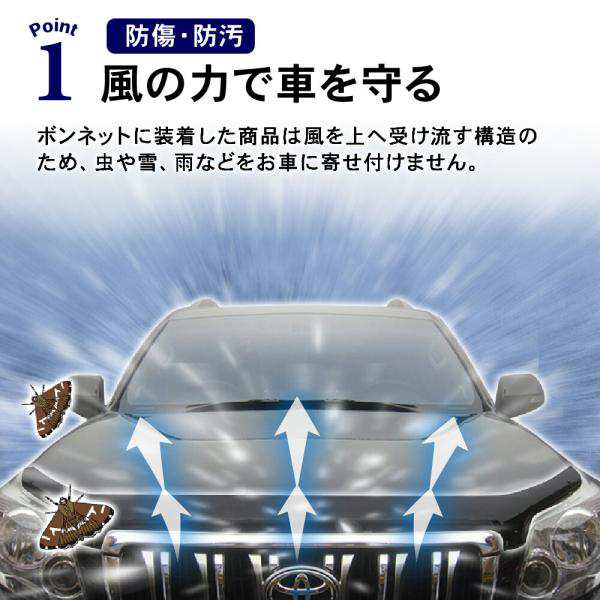 Point 1

防傷・防汚

風の力で車を守る

ボンネットに装着した商品は風を上へ受け流す構造のため、虫や雪、雨などをお車に寄せ付けません。